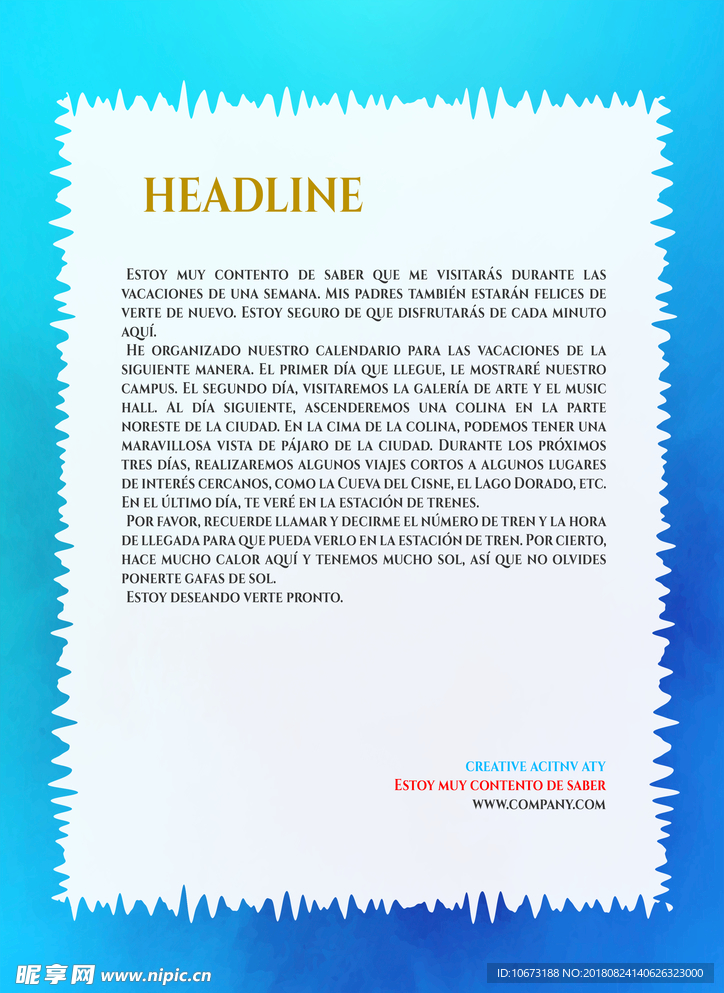 HEADLINE

Estoy muy contento de saber que me visitarás durante las vacaciones de una semana. Mis padres también estarán felices de verte de nuevo. Estoy seguro de que disfrutarás de cada minuto aquí.

He organizado nuestro calendario para las vacaciones de la siguiente manera. El primer día que llegue, le mostraré nuestro campus. El segundo día, visitaremos la galería de arte y el music hall. Al día siguiente, ascenderemos una colina en la parte noreste de la ciudad. En la cima de la colina, podemos tener una maravillosa vista de pájaro de la ciudad. Durante los próximos tres días, realizaremos algunos viajes cortos a algunos lugares de interés cercanos, como la Cueva del Cisne, el Lago Dorado, etc. En el último día, te veré en la estación de trenes.

Por favor, recuerde llamar y decirme el número de tren y la hora de llegada para que pueda verlo en la estación de tren. Por cierto, hace mucho calor aquí y tenemos mucho sol, así que no olvides ponerte gafas de sol.

Estoy deseando verte pronto.

CREATIVE ACITNV ATY
Estoy muy contento de saber
WWW.COMPANY.COM

昵享网 www.nipic.cn
ID:10673188 NO:20180824140626323000